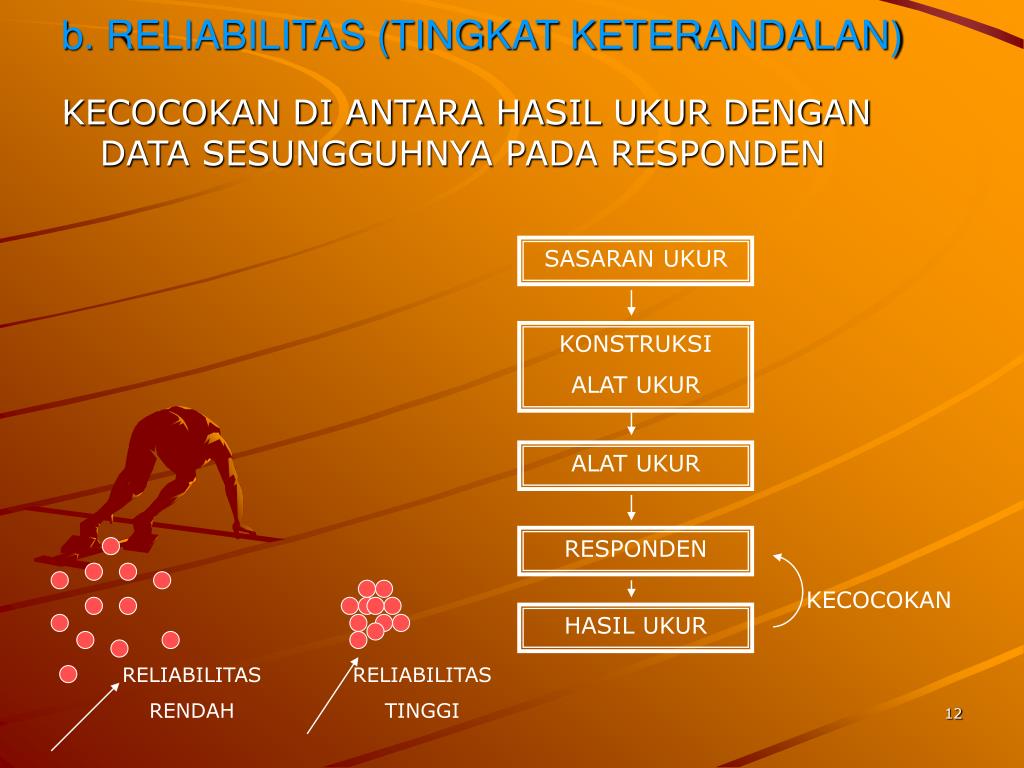 b. RELIABILITAS (TINGKAT KETERANDALAN)

KECOCOKAN DI ANTARA HASIL UKUR DENGAN DATA SESUNGGUHNYA PADA RESPONDEN

SASARAN UKUR

KONSTRUKSI ALAT UKUR

ALAT UKUR

RESPONDEN

HASIL UKUR

KECOCOKAN

RELIABILITAS RENDAH

RELIABILITAS TINGGI

12